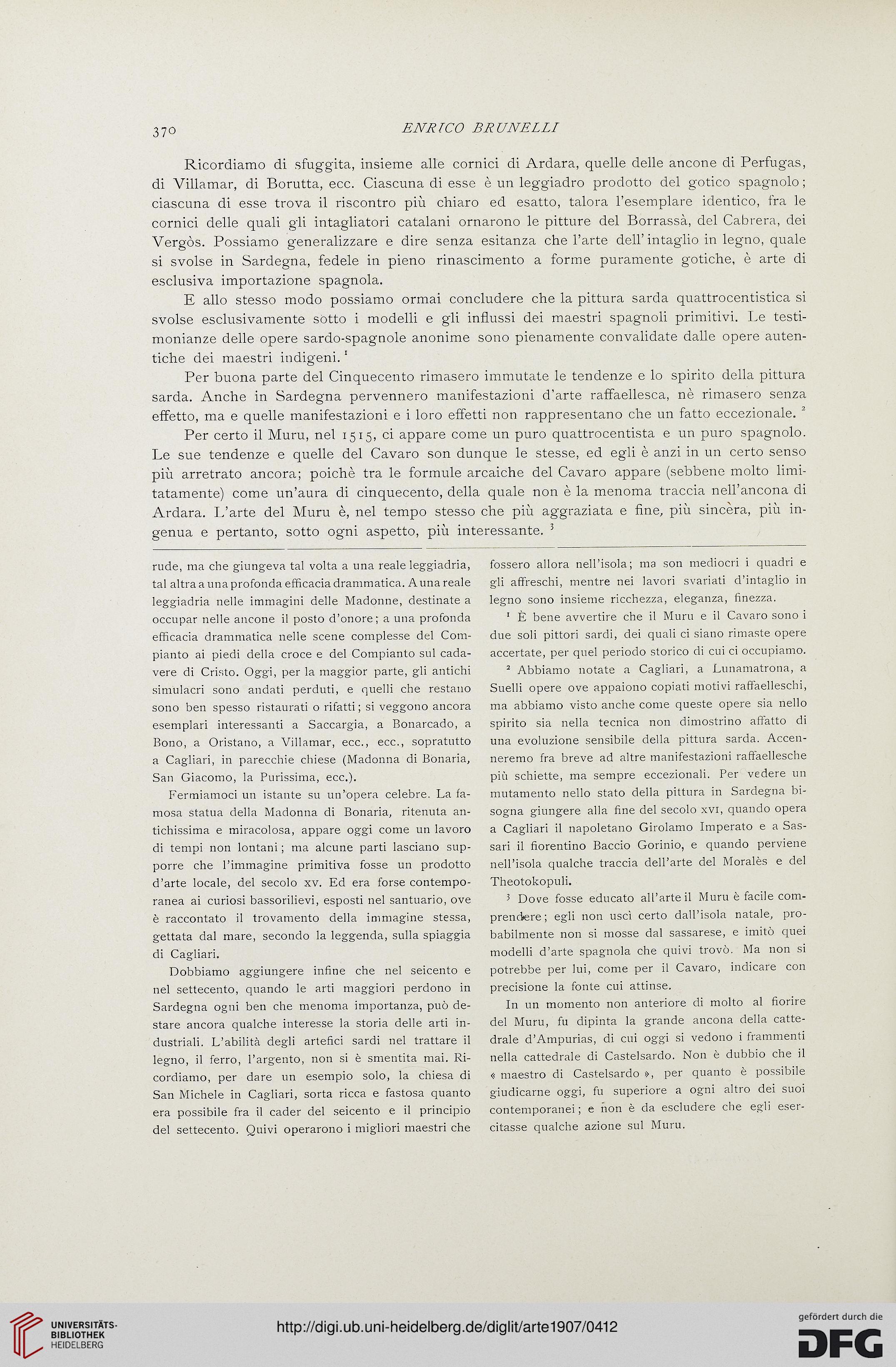 370 ENRICO BRUNELLI

Ricordiamo di sfuggita, insieme alle cornici di Ardara, quelle delle ancone di Perfugas, di Villamar, di Borutta, ecc. Ciascuna di esse è un leggiadro prodotto del gotico spagnolo; ciascuna di esse trova il riscontro più chiaro ed esatto, talora l'esemplare identico, fra le cornici delle quali gli intagliatori catalani ornarono le pitture del Borrassà, del Cabrera, dei Vergòs. Possiamo generalizzare e dire senza esitanza che l'arte dell'intaglio in legno, quale si svolse in Sardegna, fedele in pieno rinascimento a forme puramente gotiche, è arte di esclusiva importazione spagnola.

E allo stesso modo possiamo ormai concludere che la pittura sarda quattrocentistica si svolse esclusivamente sotto i modelli e gli influssi dei maestri spagnoli primitivi. Le testimonianze delle opere sardo-spagnole anonime sono pienamente convalidate dalle opere autentiche dei maestri indigeni. $^1$

Per buona parte del Cinquecento rimasero immutate le tendenze e lo spirito della pittura sarda. Anche in Sardegna pervennero manifestazioni d'arte raffaellesca, nè rimasero senza effetto, ma e quelle manifestazioni e i loro effetti non rappresentano che un fatto eccezionale. $^2$

Per certo il Muru, nel 1515, ci appare come un puro quattrocentista e un puro spagnolo. Le sue tendenze e quelle del Cavaro son dunque le stesse, ed egli è anzi in un certo senso più arretrato ancora; poichè tra le formule arcaiche del Cavaro appare (sebbene molto limitatamente) come un'aura di cinquecento, della quale non è la menoma traccia nell'ancona di Ardara. L'arte del Muru è, nel tempo stesso che più aggraziata e fine, più sincèra, più ingenua e pertanto, sotto ogni aspetto, più interessante. $^3$

rude, ma che giungeva tal volta a una reale leggiadria, tal altra a una profonda efficacia drammatica. A una reale leggiadria nelle immagini delle Madonne, destinate a occupar nelle ancone il posto d'onore; a una profonda efficacia drammatica nelle scene complesse del Compianto ai piedi della croce e del Compianto sul cadavere di Cristo. Oggi, per la maggior parte, gli antichi simulacri sono andati perduti, e quelli che restano sono ben spesso ristaurati o rifatti; si veggono ancora esemplari interessanti a Saccargia, a Bonarcado, a Bono, a Oristano, a Villamar, ecc., ecc., sopratutto a Cagliari, in parecchie chiese (Madonna di Bonaria, San Giacomo, la Purissima, ecc.).

Fermiamoci un istante su un'opera celebre. La famosa statua della Madonna di Bonaria, ritenuta antichissima e miracolosa, appare oggi come un lavoro di tempi non lontani; ma alcune parti lasciano supporre che l'immagine primitiva fosse un prodotto d'arte locale, del secolo xv. Ed era forse contemporanea ai curiosi bassorilievi, esposti nel santuario, ove è raccontato il trovamento della immagine stessa, gettata dal mare, secondo la leggenda, sulla spiaggia di Cagliari.

Dobbiamo aggiungere infine che nel seicento e nel settecento, quando le arti maggiori perdono in Sardegna ogni ben che menoma importanza, può destare ancora qualche interesse la storia delle arti industriali. L'abilità degli artefici sardi nel trattare il legno, il ferro, l'argento, non si è smentita mai. Ricordiamo, per dare un esempio solo, la chiesa di San Michele in Cagliari, sorta ricca e fastosa quanto era possibile fra il cader del seicento e il principio del settecento. Quivi operarono i migliori maestri che fossero allora nell'isola; ma son mediocri i quadri e gli affreschi, mentre nei lavori svariati d'intaglio in legno sono insieme ricchezza, eleganza, finezza.

$^1$ È bene avvertire che il Muru e il Cavaro sono i due soli pittori sardi, dei quali ci siano rimaste opere accertate, per quel periodo storico di cui ci occupiamo.

$^2$ Abbiamo notate a Cagliari, a Lunamatrona, a Suelli opere ove appaiono copiati motivi raffaelleschi, ma abbiamo visto anche come queste opere sia nello spirito sia nella tecnica non dimostrino affatto di una evoluzione sensibile della pittura sarda. Accenneremo fra breve ad altre manifestazioni raffaellesche più schiette, ma sempre eccezionali. Per vedere un mutamento nello stato della pittura in Sardegna bisogna giungere alla fine del secolo xvi, quando opera a Cagliari il napoletano Girolamo Imperato e a Sassari il fiorentino Baccio Gorinio, e quando perviene nell'isola qualche traccia dell'arte del Moralès e del Theotokopuli.

$^3$ Dove fosse educato all'arte il Muru è facile comprendere; egli non uscì certo dall'isola natale, probabilmente non si mosse dal sassarese, e imitò quei modelli d'arte spagnola che quivi trovò. Ma non si potrebbe per lui, come per il Cavaro, indicare con precisione la fonte cui attinse.

In un momento non anteriore di molto al fiorire del Muru, fu dipinta la grande ancona della cattedrale d'Ampurias, di cui oggi si vedono i frammenti nella cattedrale di Castelsardo. Non è dubbio che il « maestro di Castelsardo », per quanto è possibile giudicarne oggi, fu superiore a ogni altro dei suoi contemporanei; e non è da escludere che egli esercitasse qualche azione sul Muru.

UNIVERSITÄTS-BIBLIOTHEK HEIDELBERG
http://digi.ub.uni-heidelberg.de/diglit/arte1907/0412
gefördert durch die DFG